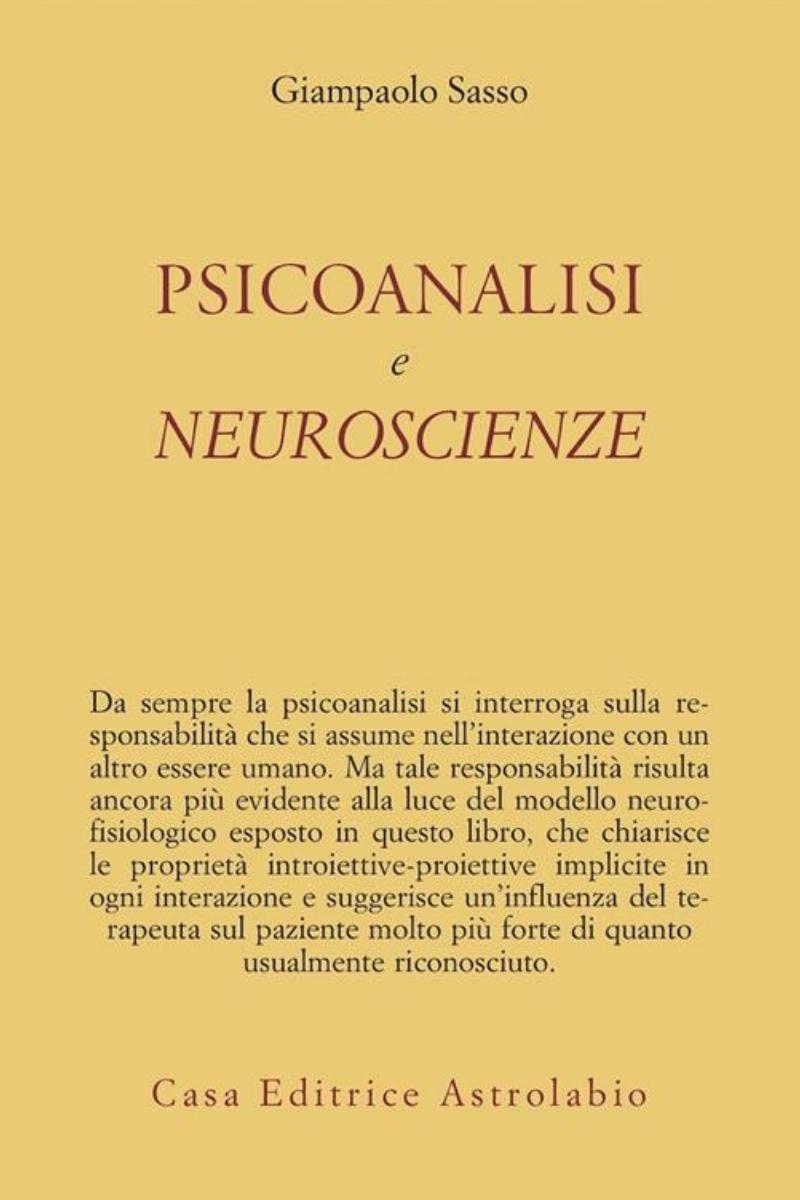 Giampaolo Sasso

PSICOANALISI
e
NEUROSCIENZE

Da sempre la psicoanalisi si interroga sulla responsabilità che si assume nell'interazione con un altro essere umano. Ma tale responsabilità risulta ancora più evidente alla luce del modello neurofisiologico esposto in questo libro, che chiarisce le proprietà introiettive-proiettive implicite in ogni interazione e suggerisce un'influenza del terapeuta sul paziente molto più forte di quanto usualmente riconosciuto.

Casa Editrice Astrolabio